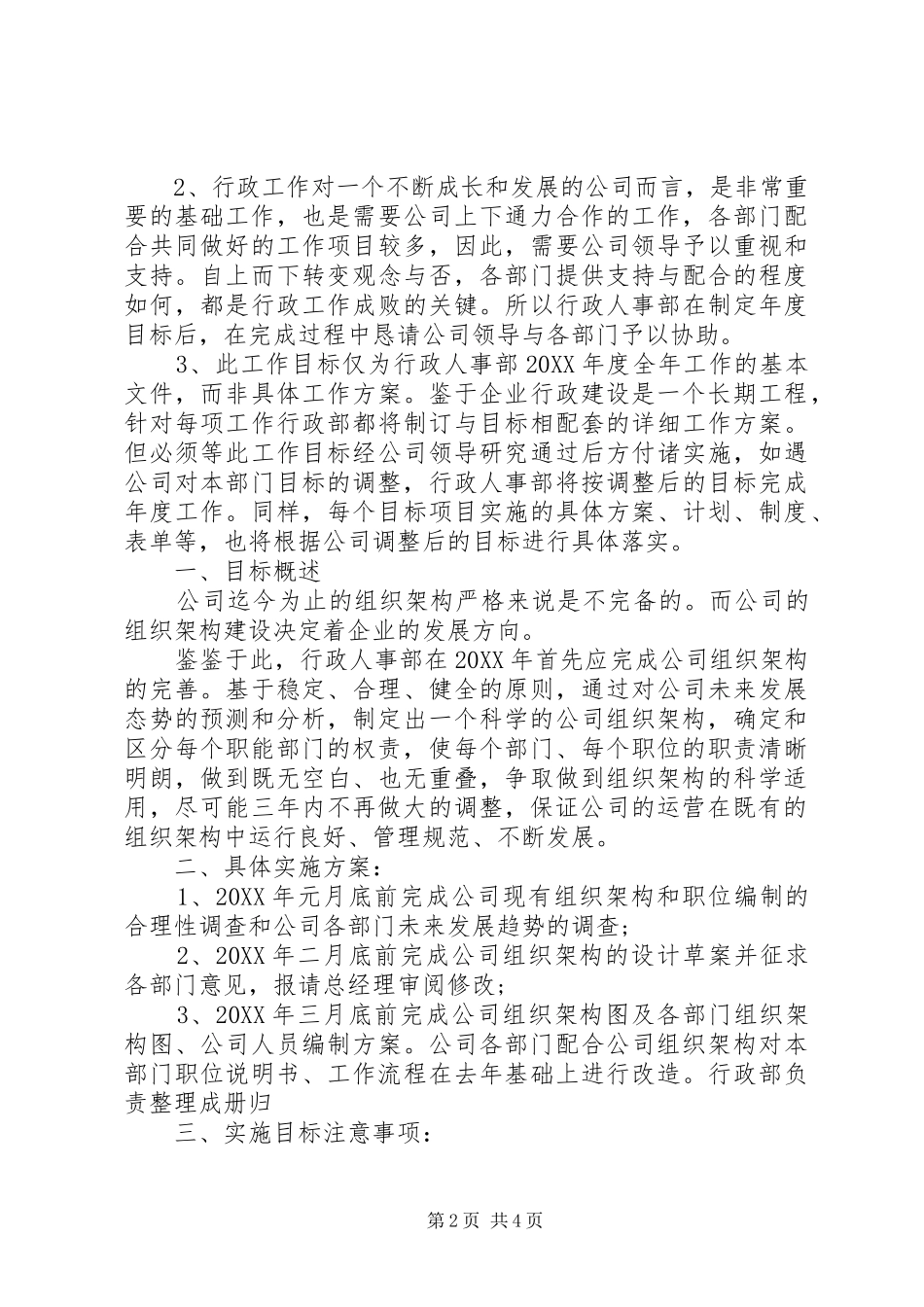 2、行政工作对一个不断成长和发展的公司而言，是非常重要的基础工作，也是需要公司上下通力合作的工作，各部门配合共同做好的工作项目较多，因此，需要公司领导予以重视和支持。自上而下转变观念与否，各部门提供支持与配合的程度如何，都是行政工作成败的关键。所以行政人事部在制定年度目标后，在完成过程中恳请公司领导与各部门予以协助。

3、此工作目标仅为行政人事部20XX年度全年工作的基本文件，而非具体工作方案。鉴于企业行政建设是一个长期工程，针对每项工作行政部都将制订与目标相配套的详细工作方案。但必须等此工作目标经公司领导研究通过后方付诸实施，如遇公司对本部门目标的调整，行政人事部将按调整后的目标完成年度工作。同样，每个目标项目实施的具体方案、计划、制度、表单等，也将根据公司调整后的目标进行具体落实。

一、目标概述

公司迄今为止的组织架构严格来说是不完备的。而公司的组织架构建设决定着企业的发展方向。

鉴鉴于此，行政人事部在20XX年首先应完成公司组织架构的完善。基于稳定、合理、健全的原则，通过对公司未来发展态势的预测和分析，制定出一个科学的公司组织架构，确定和区分每个职能部门的权责，使每个部门、每个职位的职责清晰明朗，做到既无空白、也无重叠，争取做到组织架构的科学适用，尽可能三年内不再做大的调整，保证公司的运营在既有的组织架构中运行良好、管理规范、不断发展。

二、具体实施方案：

1、20XX年元月底前完成公司现有组织架构和职位编制的合理性调查和公司各部门未来发展趋势的调查；

2、20XX年二月底前完成公司组织架构的设计草案并征求各部门意见，报请总经理审阅修改；

3、20XX年三月底前完成公司组织架构图及各部门组织架构图、公司人员编制方案。公司各部门配合公司组织架构对本部门职位说明书、工作流程在去年基础上进行改造。行政部负责整理成册归

三、实施目标注意事项：

第2页 共4页